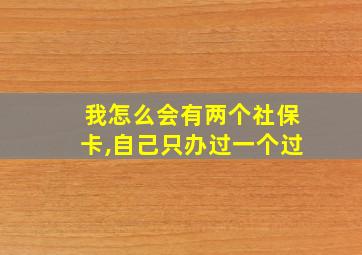 我怎么会有两个社保卡,自己只办过一个过